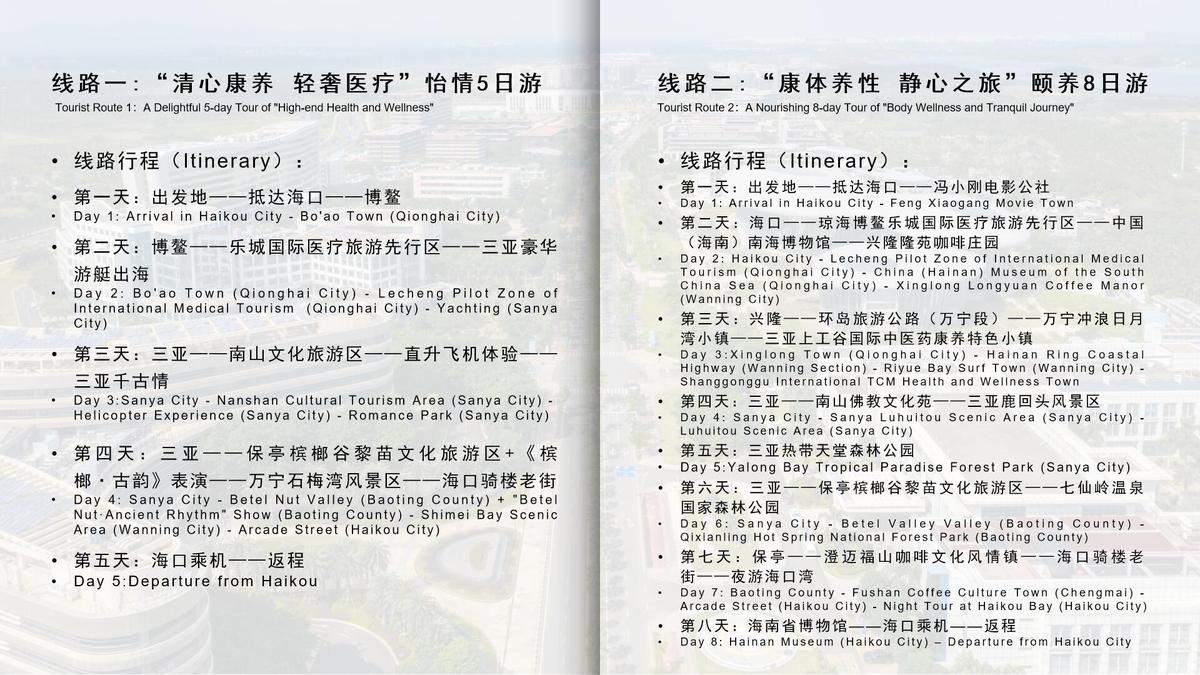 线路一：“清心康养 轻奢医疗”怡情5日游
Tourist Route 1: A Delightful 5-day Tour of "High-end Health and Wellness"

• 线路行程（Itinerary）：

• 第一天：出发地——抵达海口——博鳌
• Day 1: Arrival in Haikou City - Bo'ao Town (Qionghai City)

• 第二天：博鳌——乐城国际医疗旅游先行区——三亚豪华游艇出海
• Day 2: Bo'ao Town (Qionghai City) - Lecheng Pilot Zone of International Medical Tourism (Qionghai City) - Yachting (Sanya City)

• 第三天：三亚——南山文化旅游区——直升飞机体验——三亚千古情
• Day 3:Sanya City - Nanshan Cultural Tourism Area (Sanya City) - Helicopter Experience (Sanya City) - Romance Park (Sanya City)

• 第四天：三亚——保亭槟榔谷黎苗文化旅游区+《槟榔·古韵》表演——万宁石梅湾风景区——海口骑楼老街
• Day 4: Sanya City - Betel Nut Valley (Baoting County) + "Betel Nut·Ancient Rhythm" Show (Baoting County) - Shimei Bay Scenic Area (Wanning City) - Arcade Street (Haikou City)

• 第五天：海口乘机——返程
• Day 5:Departure from Haikou

线路二：“康体养性 静心之旅”颐养8日游
Tourist Route 2: A Nourishing 8-day Tour of "Body Wellness and Tranquil Journey"

• 线路行程（Itinerary）：
• 第一天：出发地——抵达海口——冯小刚电影公社
• Day 1: Arrival in Haikou City - Feng Xiaogang Movie Town
• 第二天：海口——琼海博鳌乐城国际医疗旅游先行区——中国（海南）南海博物馆——兴隆隆苑咖啡庄园
• Day 2: Haikou City - Lecheng Pilot Zone of International Medical Tourism (Qionghai City) - China (Hainan) Museum of the South China Sea (Qionghai City) - Xinglong Longyuan Coffee Manor (Wanning City)
• 第三天：兴隆——环岛旅游公路（万宁段）——万宁冲浪日月湾小镇——三亚上工谷国际中医药康养特色小镇
• Day 3:Xinglong Town (Qionghai City) - Hainan Ring Coastal Highway (Wanning Section) - Riyue Bay Surf Town (Wanning City) - Shanggonggu International TCM Health and Wellness Town
• 第四天：三亚——南山佛教文化苑——三亚鹿回头风景区
• Day 4: Sanya City - Sanya Luhuitou Scenic Area (Sanya City) - Luhuitou Scenic Area (Sanya City)
• 第五天：三亚热带天堂森林公园
• Day 5:Yalong Bay Tropical Paradise Forest Park (Sanya City)
• 第六天：三亚——保亭槟榔谷黎苗文化旅游区——七仙岭温泉国家森林公园
• Day 6: Sanya City - Betel Valley Valley (Baoting County) - Qixianling Hot Spring National Forest Park (Baoting County)
• 第七天：保亭——澄迈福山咖啡文化风情镇——海口骑楼老街——夜游海口湾
• Day 7: Baoting County - Fushan Coffee Culture Town (Chengmai) - Arcade Street (Haikou City) - Night Tour at Haikou Bay (Haikou City)
• 第八天：海南省博物馆——海口乘机——返程
• Day 8: Hainan Museum (Haikou City) – Departure from Haikou City